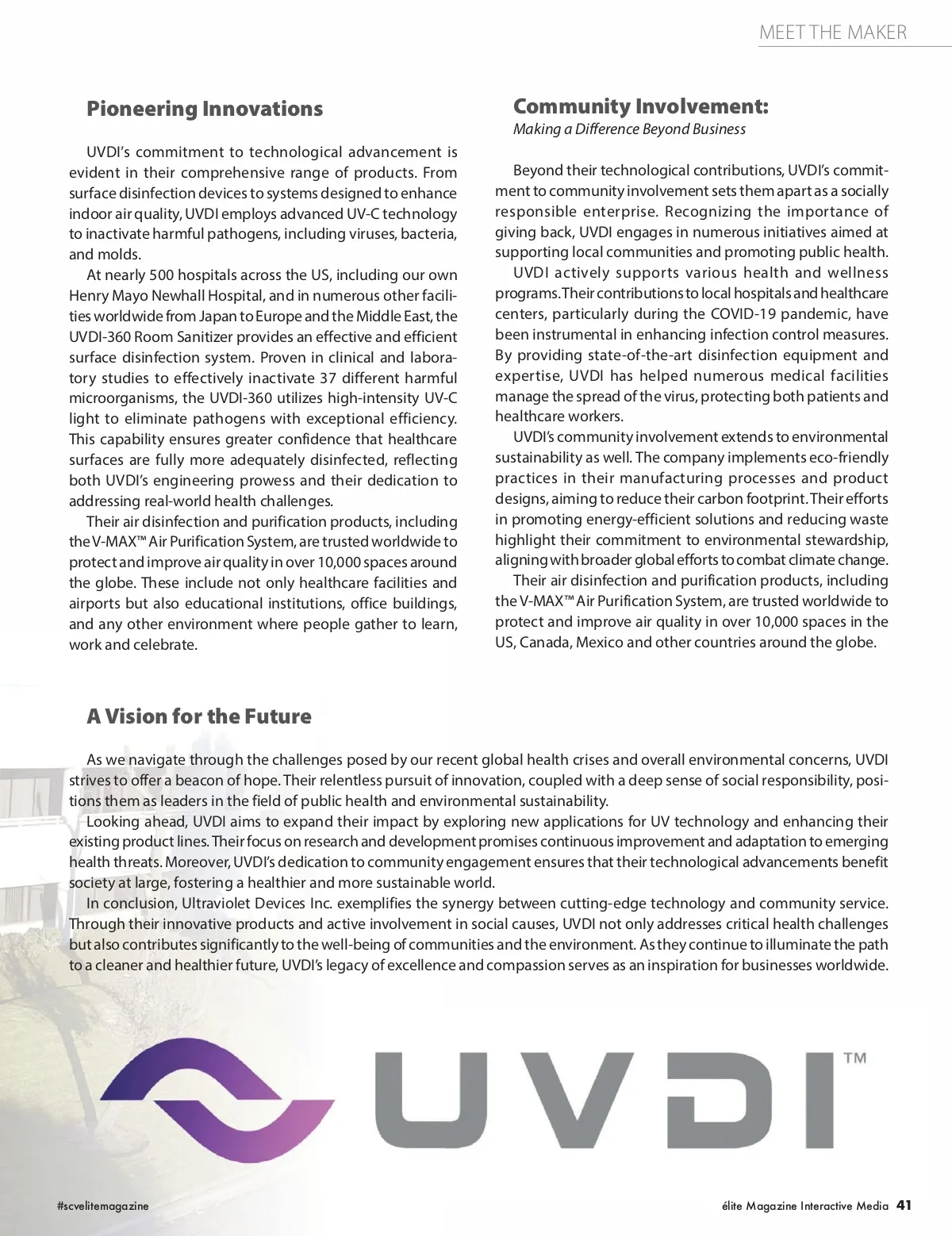 MEET THE MAKER

Pioneering Innovations

UVDI's commitment to technological advancement is evident in their comprehensive range of products. From surface disinfection devices to systems designed to enhance indoor air quality, UVDI employs advanced UV-C technology to inactivate harmful pathogens, including viruses, bacteria, and molds.

At nearly 500 hospitals across the US, including our own Henry Mayo Newhall Hospital, and in numerous other facilities worldwide from Japan to Europe and the Middle East, the UVDI-360 Room Sanitizer provides an effective and efficient surface disinfection system. Proven in clinical and laboratory studies to effectively inactivate 37 different harmful microorganisms, the UVDI-360 utilizes high-intensity UV-C light to eliminate pathogens with exceptional efficiency. This capability ensures greater confidence that healthcare surfaces are fully more adequately disinfected, reflecting both UVDI's engineering prowess and their dedication to addressing real-world health challenges.

Their air disinfection and purification products, including the V-MAX™ Air Purification System, are trusted worldwide to protect and improve air quality in over 10,000 spaces around the globe. These include not only healthcare facilities and airports but also educational institutions, office buildings, and any other environment where people gather to learn, work and celebrate.

Community Involvement:
Making a Difference Beyond Business

Beyond their technological contributions, UVDI's commitment to community involvement sets them apart as a socially responsible enterprise. Recognizing the importance of giving back, UVDI engages in numerous initiatives aimed at supporting local communities and promoting public health.

UVDI actively supports various health and wellness programs. Their contributions to local hospitals and healthcare centers, particularly during the COVID-19 pandemic, have been instrumental in enhancing infection control measures. By providing state-of-the-art disinfection equipment and expertise, UVDI has helped numerous medical facilities manage the spread of the virus, protecting both patients and healthcare workers.

UVDI's community involvement extends to environmental sustainability as well. The company implements eco-friendly practices in their manufacturing processes and product designs, aiming to reduce their carbon footprint. Their efforts in promoting energy-efficient solutions and reducing waste highlight their commitment to environmental stewardship, aligning with broader global efforts to combat climate change.

Their air disinfection and purification products, including the V-MAX™ Air Purification System, are trusted worldwide to protect and improve air quality in over 10,000 spaces in the US, Canada, Mexico and other countries around the globe.

A Vision for the Future

As we navigate through the challenges posed by our recent global health crises and overall environmental concerns, UVDI strives to offer a beacon of hope. Their relentless pursuit of innovation, coupled with a deep sense of social responsibility, positions them as leaders in the field of public health and environmental sustainability.

Looking ahead, UVDI aims to expand their impact by exploring new applications for UV technology and enhancing their existing product lines. Their focus on research and development promises continuous improvement and adaptation to emerging health threats. Moreover, UVDI's dedication to community engagement ensures that their technological advancements benefit society at large, fostering a healthier and more sustainable world.

In conclusion, Ultraviolet Devices Inc. exemplifies the synergy between cutting-edge technology and community service. Through their innovative products and active involvement in social causes, UVDI not only addresses critical health challenges but also contributes significantly to the well-being of communities and the environment. As they continue to illuminate the path to a cleaner and healthier future, UVDI's legacy of excellence and compassion serves as an inspiration for businesses worldwide.

UVDI™

#scvelitemagazine

élite Magazine Interactive Media 41